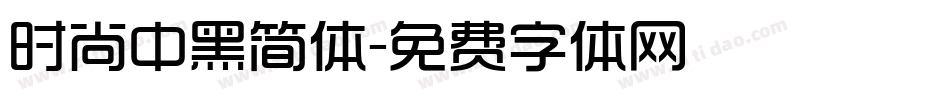 时尚中黑简体-免费字体网